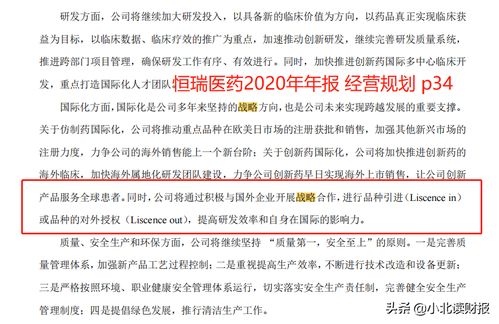 研发方面，公司将继续加大研发投入，以具备新的临床价值为方向，以药品真正实现临床获益为目标，以临床数据、临床疗效的推广为重点，加速推动创新研发，继续完善研发质量系统，推进跨部门项目管理，确保研发工作有序、有效进行。同时，加快推进创新药国际多中心临床开发，重点打造国际化人才团队

恒瑞医药2020年年报 经营规划 p34

国际化方面，国际化是公司多年来坚持的战略方向，也是公司未来实现跨越发展的重要支撑。关于仿制药国际化，公司将推动重点品种在欧美日市场的注册获批和销售，加强其他新兴市场的注册力度，力争公司的海外销售能上一个新台阶；关于创新药国际化，公司将加快推进创新药的海外临床，加快海外属地化研发团队建设，力争公司创新药早日实现海外上市销售，让公司创新产品服务全球患者。同时，公司将通过积极与国外企业开展战略合作，进行品种引进（Liscence in）或品种的对外授权（Liscence out），提高研发效率和自身在国际的影响力。

质量、安全生产和环保方面，公司将继续坚持 “质量第一，安全至上”的原则。一是完善质量管理体系，加强新产品工艺过程控制；二是重视提高生产效率，不断进行技术改造和设备更新；三是严格按照环境、职业健康安全管理体系运行，切实落实安全生产责任制，完善健全安全生产管理制度；四是提倡绿色发展，推行清洁生产工作。

头条 @小北读财报